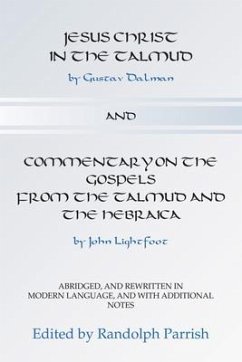 JESUS CHRIST IN THE TALMUD

by Gustav Dalman

AND

COMMENTARY ON THE GOSPELS FROM THE TALMUD AND THE HEBRAICA

by John Lightfoot

ABRIDGED, AND REWRITTEN IN MODERN LANGUAGE, AND WITH ADDITIONAL NOTES

Edited by Randolph Parrish